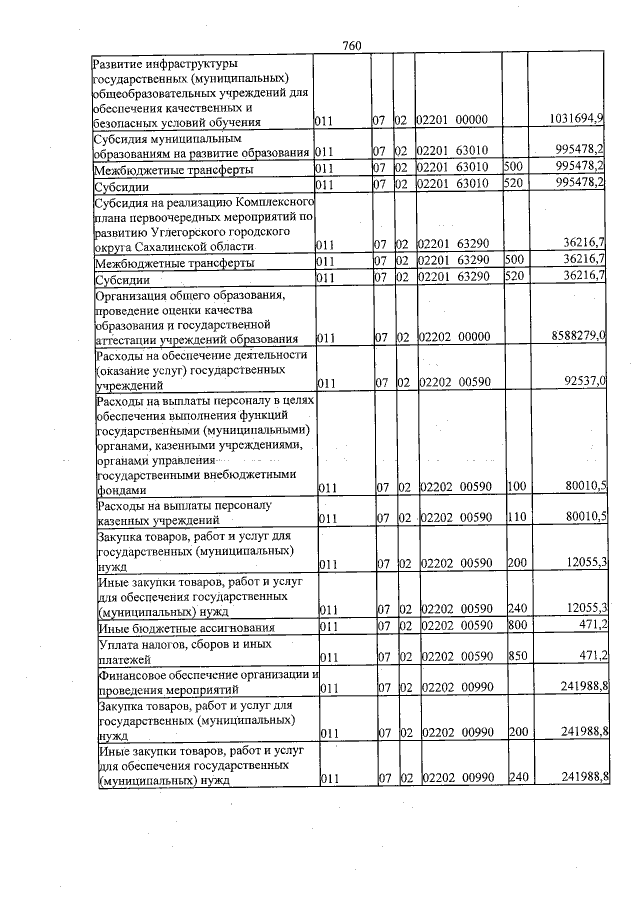 760

| Развитие инфраструктуры государственных (муниципальных) общеобразовательных учреждений для обеспечения качественных и безопасных условий обучения | 011 | 07 | 02 | 02201 00000 |  | 1031694,9 |
|---|---|---|---|---|---|---|
| Субсидия муниципальным образованиям на развитие образования | 011 | 07 | 02 | 02201 63010 |  | 995478,2 |
| Межбюджетные трансферты | 011 | 07 | 02 | 02201 63010 | 500 | 995478,2 |
| Субсидии | 011 | 07 | 02 | 02201 63010 | 520 | 995478,2 |
| Субсидия на реализацию Комплексного плана первоочередных мероприятий по развитию Углегорского городского округа Сахалинской области | 011 | 07 | 02 | 02201 63290 |  | 36216,7 |
| Межбюджетные трансферты | 011 | 07 | 02 | 02201 63290 | 500 | 36216,7 |
| Субсидии | 011 | 07 | 02 | 02201 63290 | 520 | 36216,7 |
| Организация общего образования, проведение оценки качества образования и государственной аттестации учреждений образования | 011 | 07 | 02 | 02202 00000 |  | 8588279,0 |
| Расходы на обеспечение деятельности (оказание услуг) государственных учреждений | 011 | 07 | 02 | 02202 00590 |  | 92537,0 |
| Расходы на выплаты персоналу в целях обеспечения выполнения функций государственными (муниципальными) органами, казенными учреждениями, органами управления государственными внебюджетными фондами | 011 | 07 | 02 | 02202 00590 | 100 | 80010,5 |
| Расходы на выплаты персоналу казенных учреждений | 011 | 07 | 02 | 02202 00590 | 110 | 80010,5 |
| Закупка товаров, работ и услуг для государственных (муниципальных) нужд | 011 | 07 | 02 | 02202 00590 | 200 | 12055,3 |
| Иные закупки товаров, работ и услуг для обеспечения государственных (муниципальных) нужд | 011 | 07 | 02 | 02202 00590 | 240 | 12055,3 |
| Иные бюджетные ассигнования | 011 | 07 | 02 | 02202 00590 | 800 | 471,2 |
| Уплата налогов, сборов и иных платежей | 011 | 07 | 02 | 02202 00590 | 850 | 471,2 |
| Финансовое обеспечение организации и проведения мероприятий | 011 | 07 | 02 | 02202 00990 |  | 241988,8 |
| Закупка товаров, работ и услуг для государственных (муниципальных) нужд | 011 | 07 | 02 | 02202 00990 | 200 | 241988,8 |
| Иные закупки товаров, работ и услуг для обеспечения государственных (муниципальных) нужд | 011 | 07 | 02 | 02202 00990 | 240 | 241988,8 |